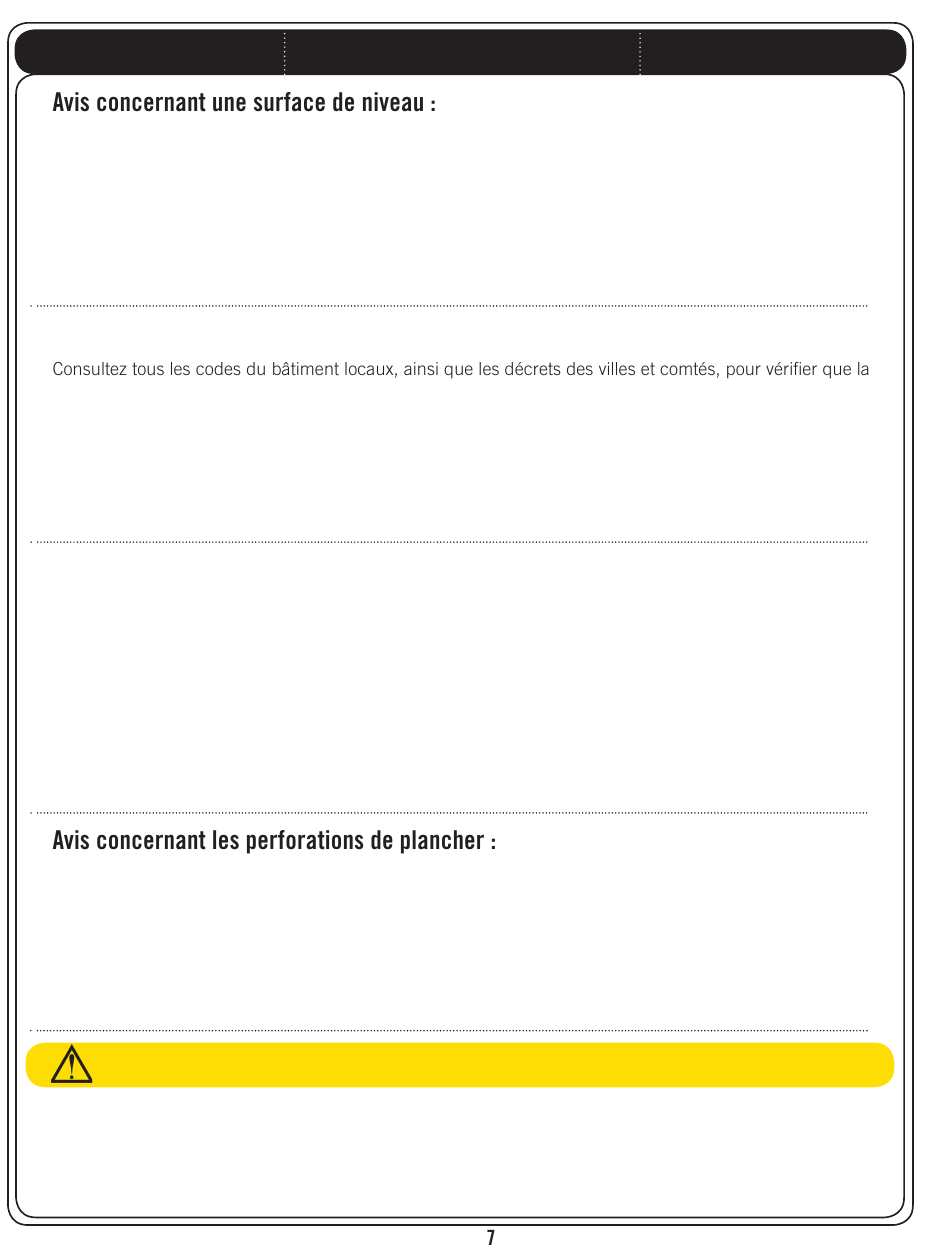 Avis concernant une surface de niveau :

Consultez tous les codes du bâtiment locaux, ainsi que les décrets des villes et comtés, pour vérifier que la

Avis concernant les perforations de plancher :

7